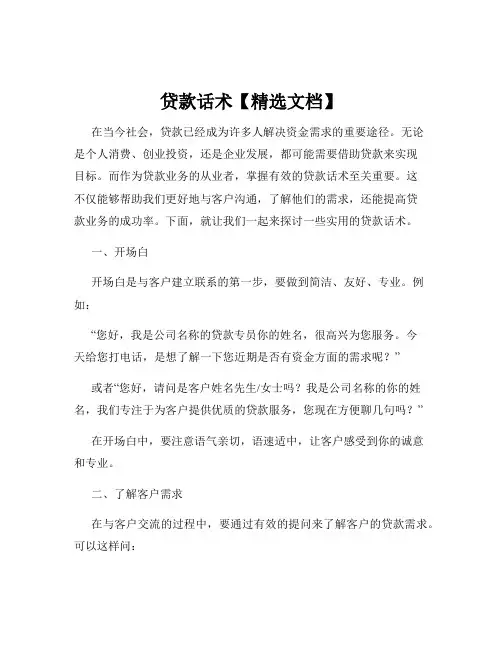 贷款话术【精选文档】

在当今社会，贷款已经成为许多人解决资金需求的重要途径。无论是个人消费、创业投资，还是企业发展，都可能需要借助贷款来实现目标。而作为贷款业务的从业者，掌握有效的贷款话术至关重要。这不仅能够帮助我们更好地与客户沟通，了解他们的需求，还能提高贷款业务的成功率。下面，就让我们一起来探讨一些实用的贷款话术。

一、开场白

开场白是与客户建立联系的第一步，要做到简洁、友好、专业。例如：

“您好，我是公司名称的贷款专员你的姓名，很高兴为您服务。今天给您打电话，是想了解一下您近期是否有资金方面的需求呢？”

或者“您好，请问是客户姓名先生/女士吗？我是公司名称的你的姓名，我们专注于为客户提供优质的贷款服务，您现在方便聊几句吗？”

在开场白中，要注意语气亲切，语速适中，让客户感受到你的诚意和专业。

二、了解客户需求

在与客户交流的过程中，要通过有效的提问来了解客户的贷款需求。可以这样问：